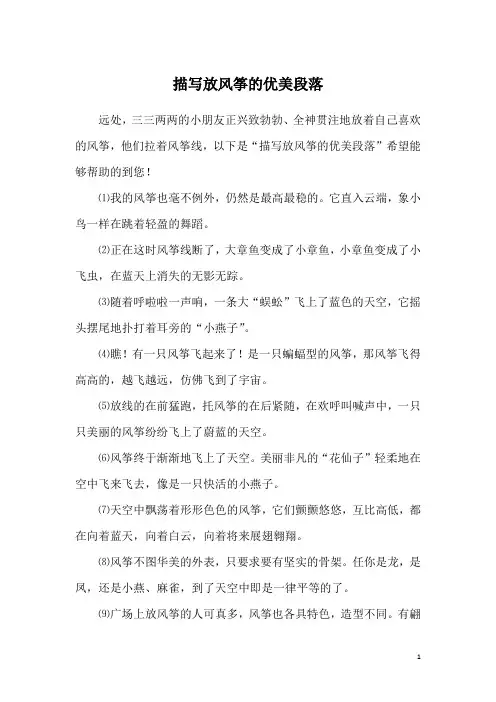 描写放风筝的优美段落

远处，三三两两的小朋友正兴致勃勃、全神贯注地放着自己喜欢的风筝，他们拉着风筝线，以下是“描写放风筝的优美段落”希望能够帮助的到您！

⑴我的风筝也毫不例外，仍然是最高最稳的。它直入云端，象小鸟一样在跳着轻盈的舞蹈。

⑵正在这时风筝线断了，大章鱼变成了小章鱼，小章鱼变成了小飞虫，在蓝天上消失的无影无踪。

⑶随着呼啦啦一声响，一条大“蜈蚣”飞上了蓝色的天空，它摇头摆尾地扑打着耳旁的“小燕子”。

⑷瞧！有一只风筝飞起来了！是一只蝙蝠型的风筝，那风筝飞得高高的，越飞越远，仿佛飞到了宇宙。

⑸放线的在前猛跑，托风筝的在后紧随，在欢呼叫喊声中，一只只美丽的风筝纷纷飞上了蔚蓝的天空。

⑹风筝终于渐渐地飞上了天空。美丽非凡的“花仙子”轻柔地在空中飞来飞去，像是一只快活的小燕子。

⑺天空中飘荡着形形色色的风筝，它们颤颤悠悠，互比高低，都在向着蓝天，向着白云，向着将来展翅翱翔。

⑻风筝不图华美的外表，只要求要有坚实的骨架。任你是龙，是凤，还是小燕、麻雀，到了天空中即是一律平等的了。

⑼广场上放风筝的人可真多，风筝也各具特色，造型不同。有翩

1